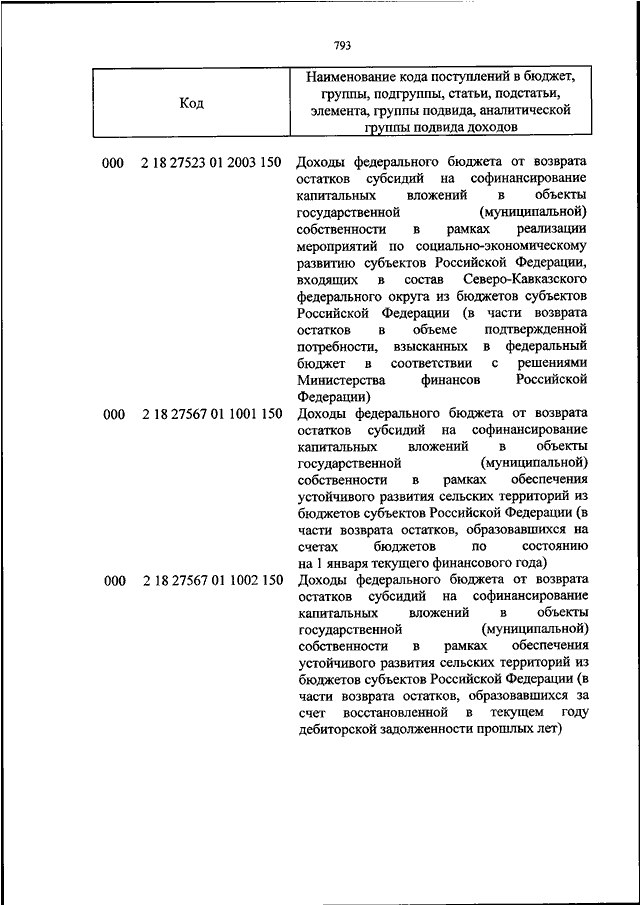 793

| Код | Наименование кода поступлений в бюджет, группы, подгруппы, статьи, подстатьи, элемента, группы подвида, аналитической группы подвида доходов |
|---|---|
| 000 2 18 27523 01 2003 150 | Доходы федерального бюджета от возврата остатков субсидий на софинансирование капитальных вложений в объекты государственной (муниципальной) собственности в рамках реализации мероприятий по социально-экономическому развитию субъектов Российской Федерации, входящих в состав Северо-Кавказского федерального округа из бюджетов субъектов Российской Федерации (в части возврата остатков в объеме подтвержденной потребности, взысканных в федеральный бюджет в соответствии с решениями Министерства финансов Российской Федерации) |
| 000 2 18 27567 01 1001 150 | Доходы федерального бюджета от возврата остатков субсидий на софинансирование капитальных вложений в объекты государственной (муниципальной) собственности в рамках обеспечения устойчивого развития сельских территорий из бюджетов субъектов Российской Федерации (в части возврата остатков, образовавшихся на счетах бюджетов по состоянию на 1 января текущего финансового года) |
| 000 2 18 27567 01 1002 150 | Доходы федерального бюджета от возврата остатков субсидий на софинансирование капитальных вложений в объекты государственной (муниципальной) собственности в рамках обеспечения устойчивого развития сельских территорий из бюджетов субъектов Российской Федерации (в части возврата остатков, образовавшихся за счет восстановленной в текущем году дебиторской задолженности прошлых лет) |